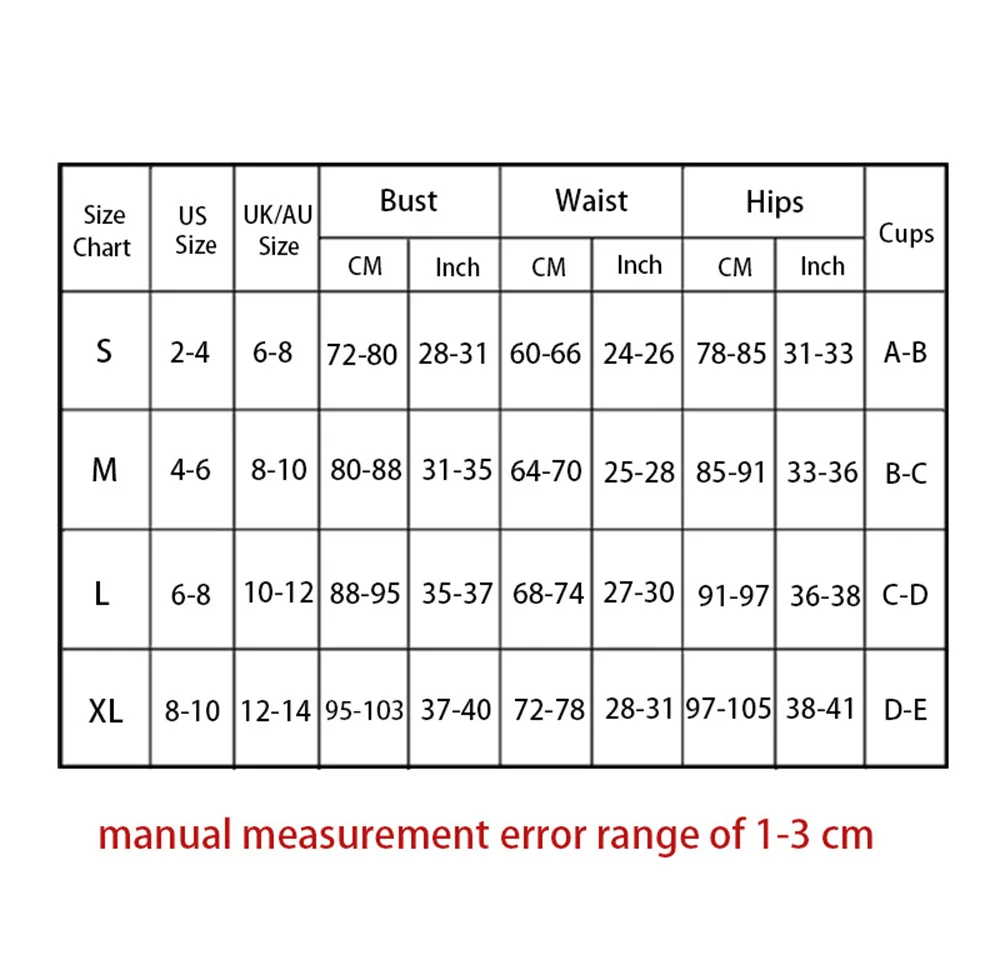 | Size Chart | US Size | UK/AU Size | Bust CM | Bust Inch | Waist CM | Waist Inch | Hips CM | Hips Inch | Cups |
|---|---|---|---|---|---|---|---|---|---|
| S | 2-4 | 6-8 | 72-80 | 28-31 | 60-66 | 24-26 | 78-85 | 31-33 | A-B |
| M | 4-6 | 8-10 | 80-88 | 31-35 | 64-70 | 25-28 | 85-91 | 33-36 | B-C |
| L | 6-8 | 10-12 | 88-95 | 35-37 | 68-74 | 27-30 | 91-97 | 36-38 | C-D |
| XL | 8-10 | 12-14 | 95-103 | 37-40 | 72-78 | 28-31 | 97-105 | 38-41 | D-E |

manual measurement error range of 1-3 cm